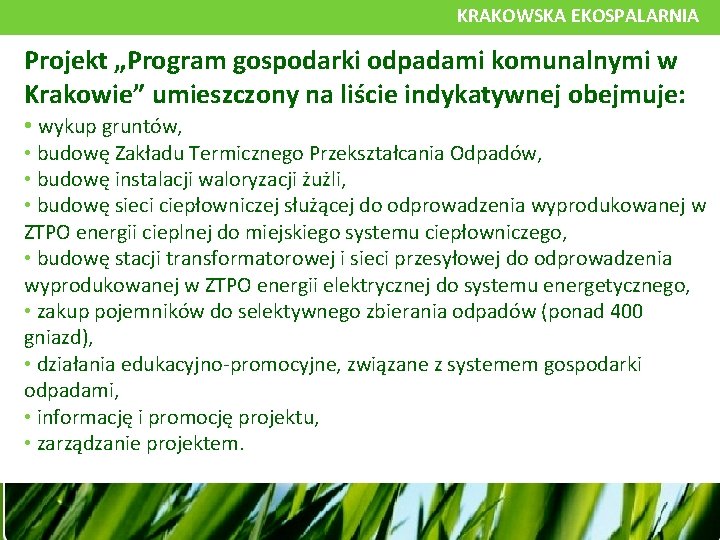 KRAKOWSKA EKOSPALARNIA

Projekt „Program gospodarki odpadami komunalnymi w Krakowie” umieszczony na liście indykatywnej obejmuje:

• wykup gruntów,
• budowę Zakładu Termicznego Przekształcania Odpadów,
• budowę instalacji waloryzacji żużli,
• budowę sieci ciepłowniczej służącej do odprowadzenia wyprodukowanej w ZTPO energii cieplnej do miejskiego systemu ciepłowniczego,
• budowę stacji transformatorowej i sieci przesyłowej do odprowadzenia wyprodukowanej w ZTPO energii elektrycznej do systemu energetycznego,
• zakup pojemników do selektywnego zbierania odpadów (ponad 400 gniazd),
• działania edukacyjno-promocyjne, związane z systemem gospodarki odpadami,
• informację i promocję projektu,
• zarządzanie projektem.